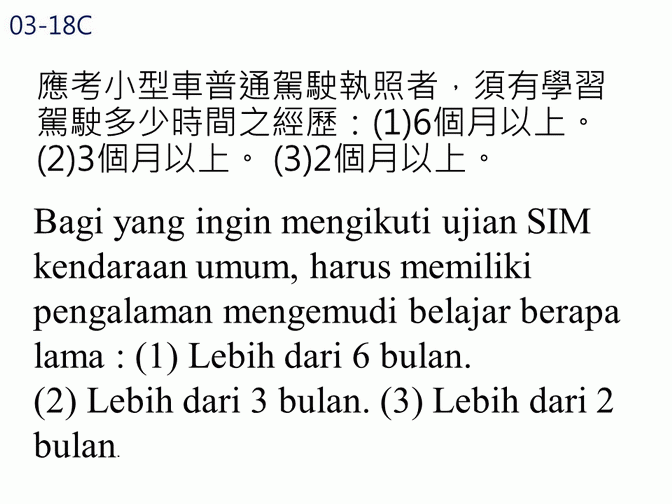 03-18C

應考小型車普通駕駛執照者，須有學習駕駛多少時間之經歷：(1)6個月以上。(2)3個月以上。 (3)2個月以上。

Bagi yang ingin mengikuti ujian SIM kendaraan umum, harus memiliki pengalaman mengemudi belajar berapa lama : (1) Lebih dari 6 bulan. (2) Lebih dari 3 bulan. (3) Lebih dari 2 bulan.